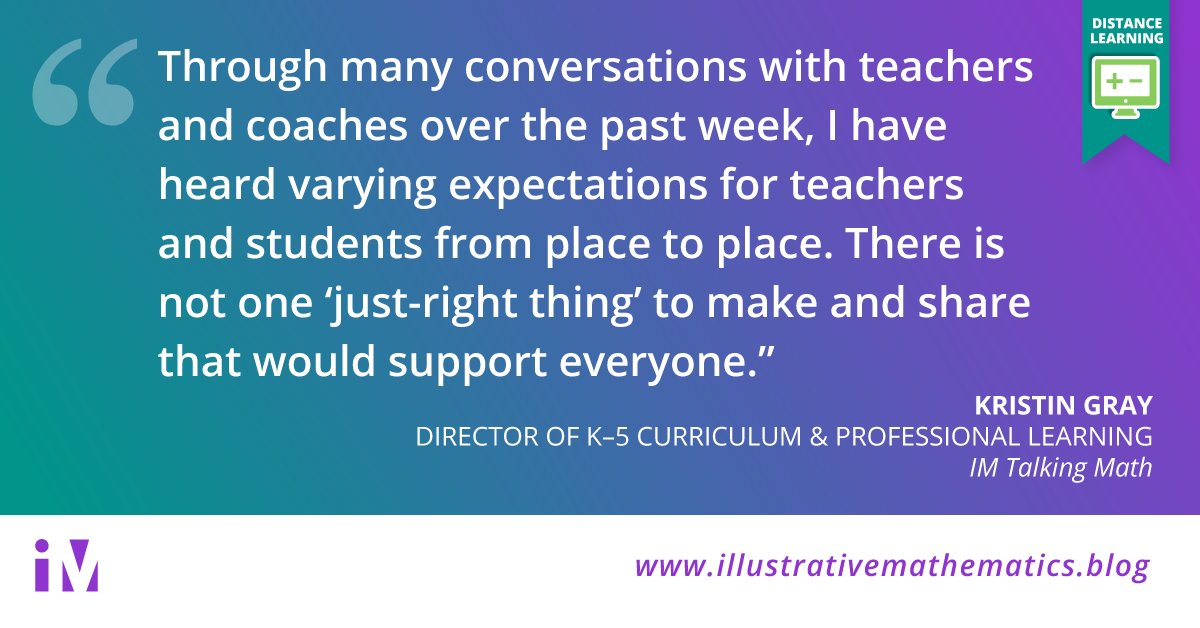 DISTANCE LEARNING

+ −

“Through many conversations with teachers and coaches over the past week, I have heard varying expectations for teachers and students from place to place. There is not one ‘just-right thing’ to make and share that would support everyone.”

KRISTIN GRAY
DIRECTOR OF K–5 CURRICULUM & PROFESSIONAL LEARNING
IM Talking Math

iM

www.illustrativemathematics.blog